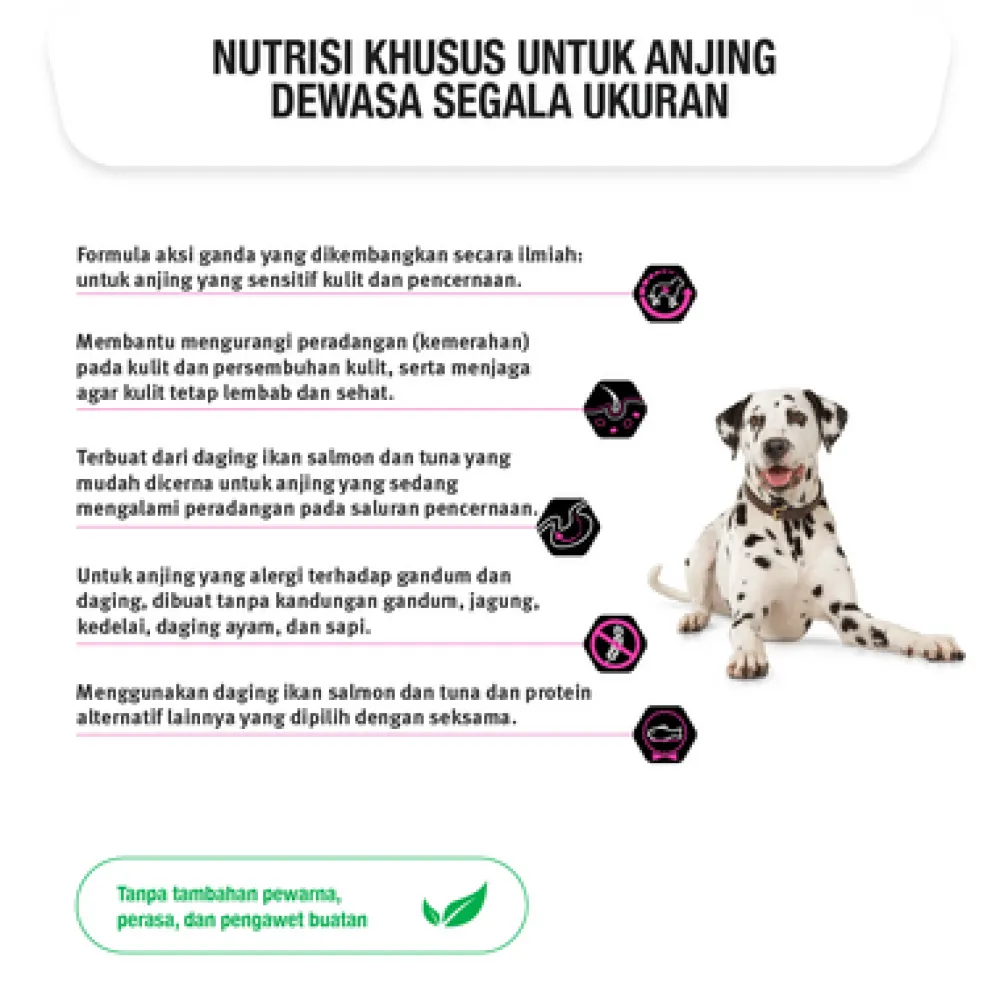 NUTRISI KHUSUS UNTUK ANJING DEWASA SEGALA UKURAN

Formula aksi ganda yang dikembangkan secara ilmiah: untuk anjing yang sensitif kulit dan pencernaan.

Membantu mengurangi peradangan (kemerahan) pada kulit dan persembuhan kulit, serta menjaga agar kulit tetap lembab dan sehat.

Terbuat dari daging ikan salmon dan tuna yang mudah dicerna untuk anjing yang sedang mengalami peradangan pada saluran pencernaan.

Untuk anjing yang alergi terhadap gandum dan daging, dibuat tanpa kandungan gandum, jagung, kedelai, daging ayam, dan sapi.

Menggunakan daging ikan salmon dan tuna dan protein alternatif lainnya yang dipilih dengan seksama.

Tanpa tambahan pewarna, perasa, dan pengawet buatan